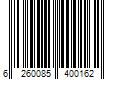 6 260085 400162